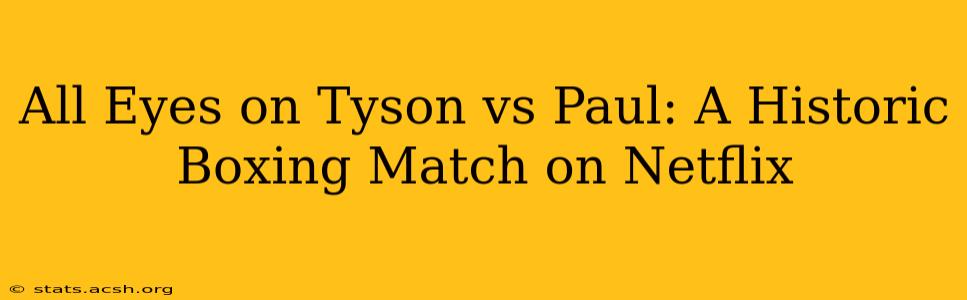 All Eyes on Tyson vs Paul: A Historic Boxing Match on Netflix

© stats.acsh.org